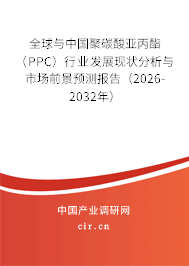 全球与中国聚碳酸亚丙酯（PPC）行业发展现状分析与市场前景预测报告（2026-2032年）

中国产业调研网
cir.cn